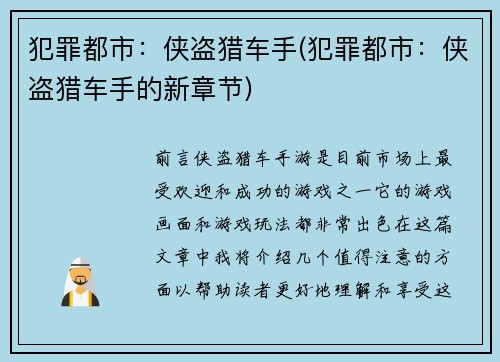 犯罪都市：侠盗猎车手(犯罪都市：侠盗猎车手的新章节)

前言侠盗猎车手游是目前市场上最受欢迎和成功的游戏之一它的游戏画面和游戏玩法都非常出色在这篇文章中我将介绍几个值得注意的方面以帮助读者更好地理解和享受这